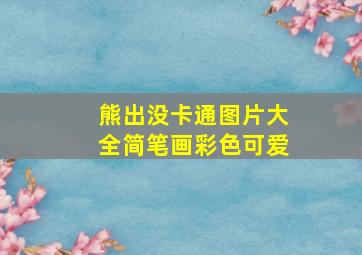 熊出没卡通图片大全简笔画彩色可爱